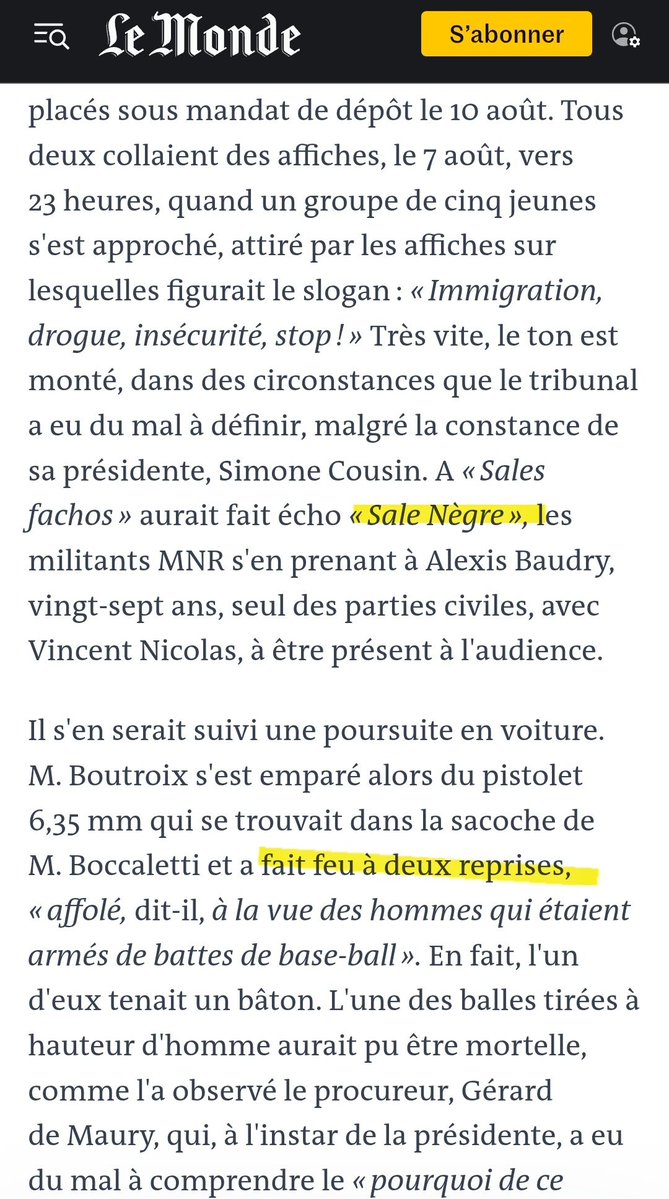 Le Monde

S'abonner

placés sous mandat de dépôt le 10 août. Tous deux collaient des affiches, le 7 août, vers 23 heures, quand un groupe de cinq jeunes s'est approché, attiré par les affiches sur lesquelles figurait le slogan : « Immigration, drogue, insécurité, stop ! » Très vite, le ton est monté, dans des circonstances que le tribunal a eu du mal à définir, malgré la constance de sa présidente, Simone Cousin. A « Sales fachos » aurait fait écho « Sale Nègre », les militants MNR s'en prenant à Alexis Baudry, vingt-sept ans, seul des parties civiles, avec Vincent Nicolas, à être présent à l'audience.

Il s'en serait suivi une poursuite en voiture. M. Boutroix s'est emparé alors du pistolet 6,35 mm qui se trouvait dans la sacoche de M. Boccaletti et a fait feu à deux reprises, « affolé, dit-il, à la vue des hommes qui étaient armés de battes de base-ball ». En fait, l'un d'eux tenait un bâton. L'une des balles tirées à hauteur d'homme aurait pu être mortelle, comme l'a observé le procureur, Gérard de Maury, qui, à l'instar de la présidente, a eu du mal à comprendre le « pourquoi de ce